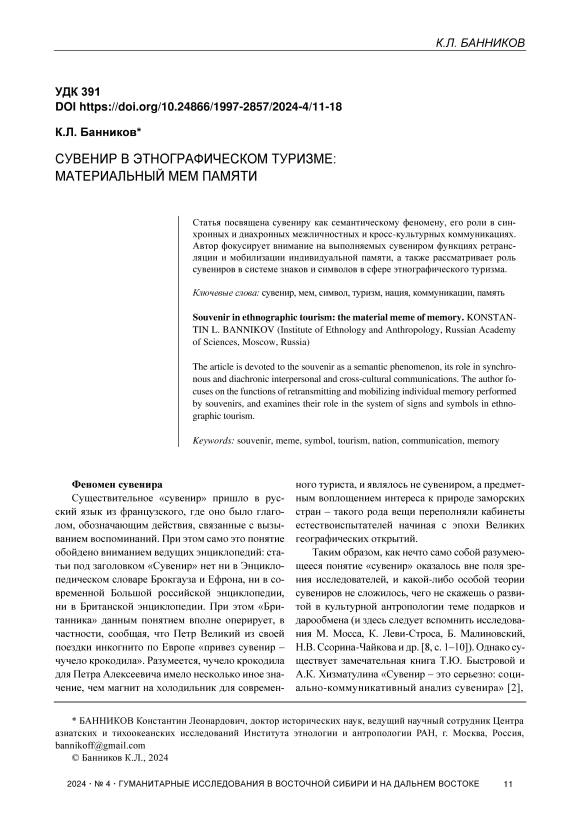 К.Л. БАННИКОВ

УДК 391
DOI https://doi.org/10.24866/1997-2857/2024-4/11-18

К.Л. Банников*

СУВЕНИР В ЭТНОГРАФИЧЕСКОМ ТУРИЗМЕ: МАТЕРИАЛЬНЫЙ МЕМ ПАМЯТИ

Статья посвящена сувениру как семантическому феномену, его роли в синхронных и диахронных межличностных и кросс-культурных коммуникациях. Автор фокусирует внимание на выполняемых сувениром функциях ретрансляции и мобилизации индивидуальной памяти, а также рассматривает роль сувениров в системе знаков и символов в сфере этнографического туризма.

Ключевые слова: сувенир, мем, символ, туризм, нация, коммуникации, память

Souvenir in ethnographic tourism: the material meme of memory. KONSTANTIN L. BANNIKOV (Institute of Ethnology and Anthropology, Russian Academy of Sciences, Moscow, Russia)

The article is devoted to the souvenir as a semantic phenomenon, its role in synchronous and diachronic interpersonal and cross-cultural communications. The author focuses on the functions of retransmitting and mobilizing individual memory performed by souvenirs, and examines their role in the system of signs and symbols in ethnographic tourism.

Keywords: souvenir, meme, symbol, tourism, nation, communication, memory

Феномен сувенира

Существительное «сувенир» пришло в русский язык из французского, где оно было глаголом, обозначающим действия, связанные с вызыванием воспоминаний. При этом само это понятие обойдено вниманием ведущих энциклопедий: статьи под заголовком «Сувенир» нет ни в Энциклопедическом словаре Брокгауза и Ефрона, ни в современной Большой российской энциклопедии, ни в Британской энциклопедии. При этом «Британника» данным понятием вполне оперирует, в частности, сообщая, что Петр Великий из своей поездки инкогнито по Европе «привез сувенир – чучело крокодила». Разумеется, чучело крокодила для Петра Алексеевича имело несколько иное значение, чем магнит на холодильник для современного туриста, и являлось не сувениром, а предметным воплощением интереса к природе заморских стран – такого рода вещи переполняли кабинеты естествоиспытателей начиная с эпохи Великих географических открытий.

Таким образом, как нечто само собой разумеющееся понятие «сувенир» оказалось вне поля зрения исследователей, и какой-либо особой теории сувениров не сложилось, чего не скажешь о развитой в культурной антропологии теме подарков и дарообмена (и здесь следует вспомнить исследования М. Мосса, К. Леви-Строса, Б. Малиновский, Н.В. Ссорина-Чайкова и др. [8, с. 1–10]). Однако существует замечательная книга Т.Ю. Быстровой и А.К. Хизматулина «Сувенир – это серьезно: социально-коммуникативный анализ сувенира» [2],

* БАННИКОВ Константин Леонардович, доктор исторических наук, ведущий научный сотрудник Центра азиатских и тихоокеанских исследований Института этнологии и антропологии РАН, г. Москва, Россия, bannikoff@gmail.com
© Банников К.Л., 2024

2024 • № 4 • ГУМАНИТАРНЫЕ ИССЛЕДОВАНИЯ В ВОСТОЧНОЙ СИБИРИ И НА ДАЛЬНЕМ ВОСТОКЕ 11